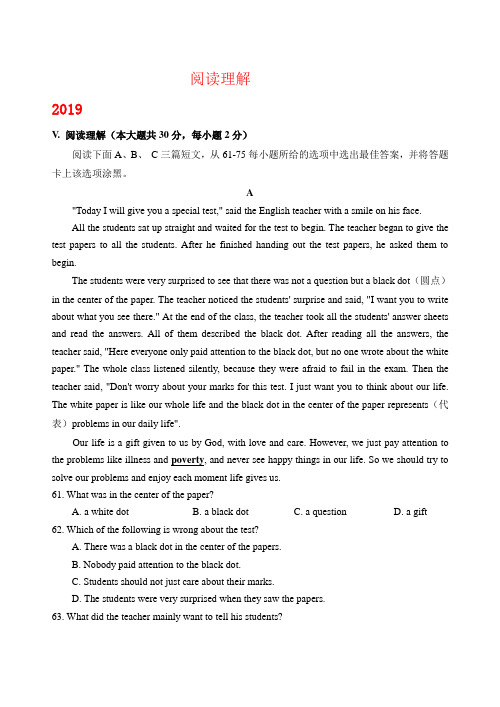 阅读理解

2019

V. 阅读理解（本大题共 30 分，每小题 2 分）

阅读下面 A、B、 C 三篇短文，从 61-75 每小题所给的选项中选出最佳答案，并将答题卡上该选项涂黑。

A

"Today I will give you a special test," said the English teacher with a smile on his face.

All the students sat up straight and waited for the test to begin. The teacher began to give the test papers to all the students. After he finished handing out the test papers, he asked them to begin.

The students were very surprised to see that there was not a question but a black dot（圆点）in the center of the paper. The teacher noticed the students' surprise and said, "I want you to write about what you see there." At the end of the class, the teacher took all the students' answer sheets and read the answers. All of them described the black dot. After reading all the answers, the teacher said, "Here everyone only paid attention to the black dot, but no one wrote about the white paper." The whole class listened silently, because they were afraid to fail in the exam. Then the teacher said, "Don't worry about your marks for this test. I just want you to think about our life. The white paper is like our whole life and the black dot in the center of the paper represents（代表）problems in our daily life".

Our life is a gift given to us by God, with love and care. However, we just pay attention to the problems like illness and poverty, and never see happy things in our life. So we should try to solve our problems and enjoy each moment life gives us.

61. What was in the center of the paper?

A. a white dot B. a black dot C. a question D. a gift

62. Which of the following is wrong about the test?

A. There was a black dot in the center of the papers.

B. Nobody paid attention to the black dot.

C. Students should not just care about their marks.

D. The students were very surprised when they saw the papers.

63. What did the teacher mainly want to tell his students?